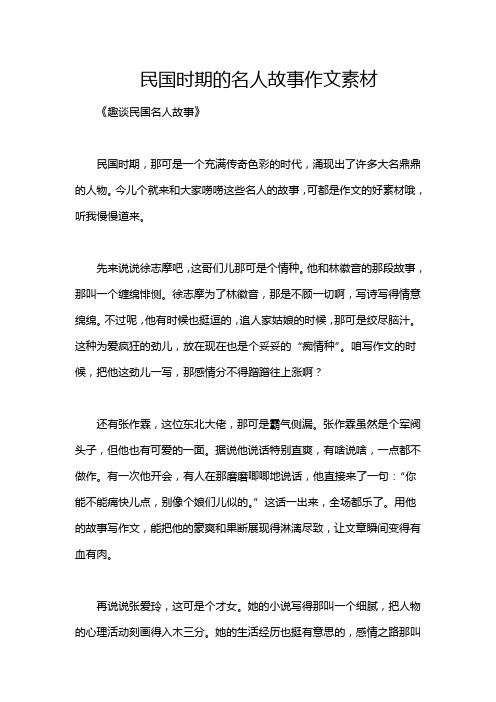 民国时期的名人故事作文素材

《趣谈民国名人故事》

民国时期，那可是一个充满传奇色彩的时代，涌现出了许多大名鼎鼎的人物。今儿个就来和大家唠唠这些名人的故事，可都是作文的好素材哦，听我慢慢道来。

先来说说徐志摩吧，这哥们儿那可是个情种。他和林徽音的那段故事，那叫一个缠绵悱恻。徐志摩为了林徽音，那是不顾一切啊，写诗写得情意绵绵。不过呢，他有时候也挺逗的，追人家姑娘的时候，那可是绞尽脑汁。这种为爱疯狂的劲儿，放在现在也是个妥妥的“痴情种”。咱写作文的时候，把他这劲儿一写，那感情分不得蹭蹭往上涨啊？

还有张作霖，这位东北大佬，那可是霸气侧漏。张作霖虽然是个军阀头子，但他也有可爱的一面。据说他说话特别直爽，有啥说啥，一点都不做作。有一次他开会，有人在那磨磨唧唧地说话，他直接来了一句：“你能不能痛快儿点，别像个娘们儿似的。”这话一出来，全场都乐了。用他的故事写作文，能把他的豪爽和果断展现得淋漓尽致，让文章瞬间变得有血有肉。

再说说张爱玲，这可是个才女。她的小说写得那叫一个细腻，把人物的心理活动刻画得入木三分。她的生活经历也挺有意思的，感情之路那叫